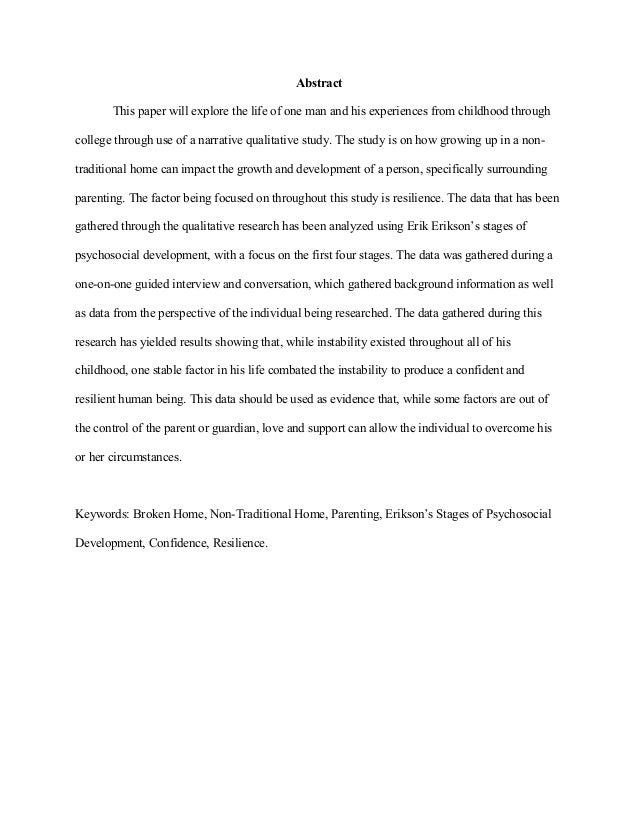 Abstract

This paper will explore the life of one man and his experiences from childhood through college through use of a narrative qualitative study. The study is on how growing up in a non-traditional home can impact the growth and development of a person, specifically surrounding parenting. The factor being focused on throughout this study is resilience. The data that has been gathered through the qualitative research has been analyzed using Erik Erikson's stages of psychosocial development, with a focus on the first four stages. The data was gathered during a one-on-one guided interview and conversation, which gathered background information as well as data from the perspective of the individual being researched. The data gathered during this research has yielded results showing that, while instability existed throughout all of his childhood, one stable factor in his life combated the instability to produce a confident and resilient human being. This data should be used as evidence that, while some factors are out of the control of the parent or guardian, love and support can allow the individual to overcome his or her circumstances.

Keywords: Broken Home, Non-Traditional Home, Parenting, Erikson's Stages of Psychosocial Development, Confidence, Resilience.